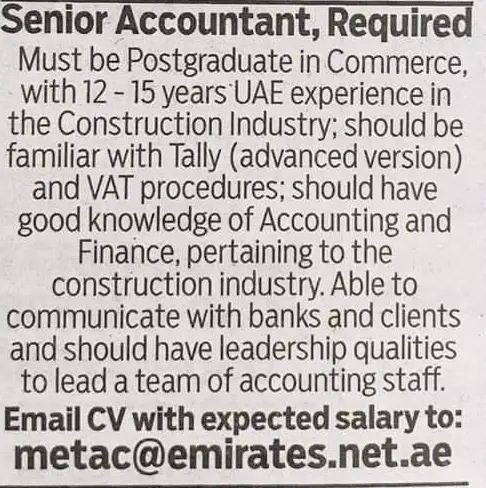 Senior Accountant, Required

Must be Postgraduate in Commerce, with 12 - 15 years UAE experience in the Construction Industry; should be familiar with Tally (advanced version) and VAT procedures; should have good knowledge of Accounting and Finance, pertaining to the construction industry. Able to communicate with banks and clients and should have leadership qualities to lead a team of accounting staff.

Email CV with expected salary to:
metac@emirates.net.ae